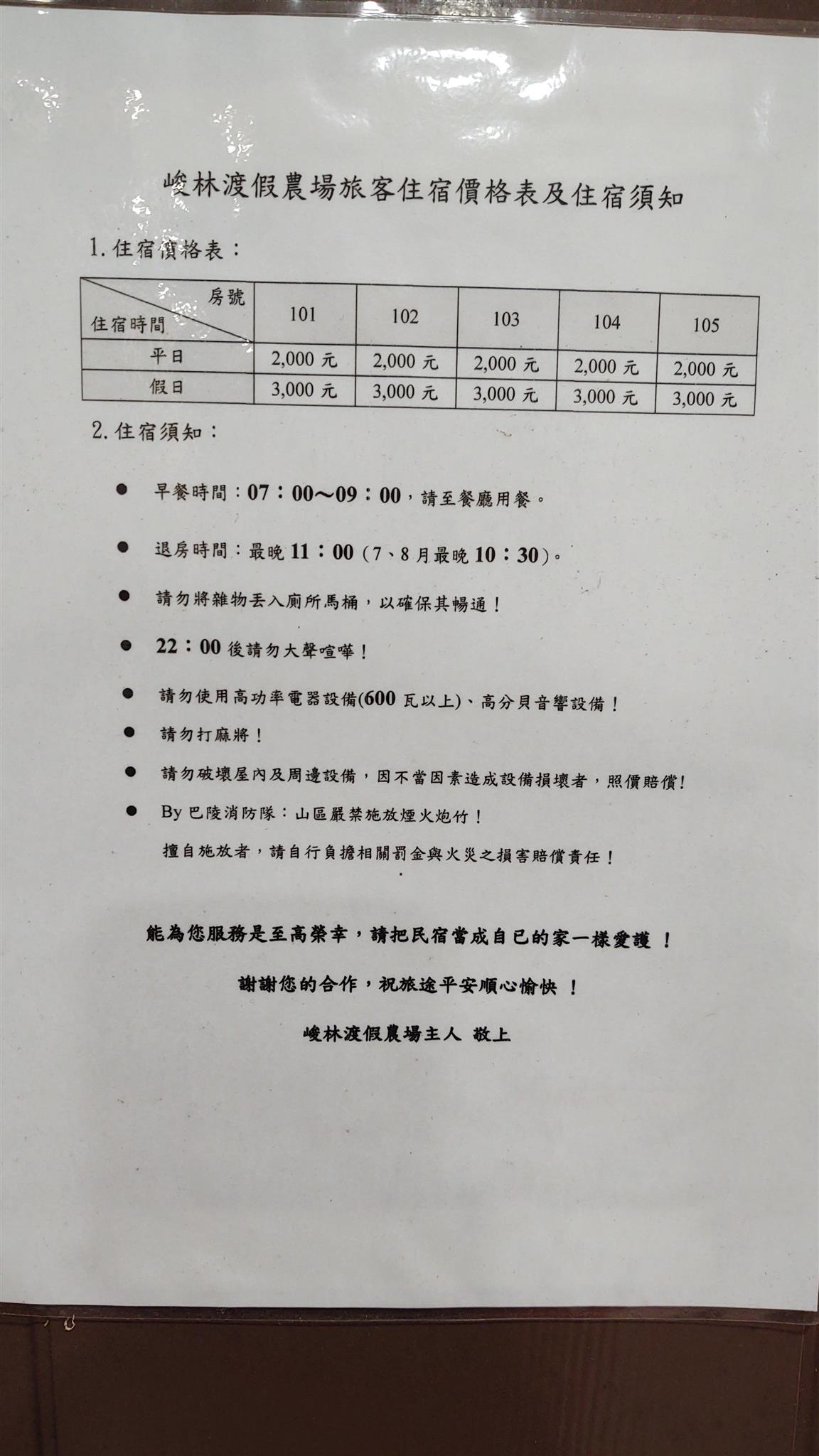 峻林渡假農場旅客住宿價格表及住宿須知

1.住宿價格表：

| 房號 住宿時間 | 101 | 102 | 103 | 104 | 105 |
|---|---|---|---|---|---|
| 平日 | 2,000元 | 2,000元 | 2,000元 | 2,000元 | 2,000元 |
| 假日 | 3,000元 | 3,000元 | 3,000元 | 3,000元 | 3,000元 |

2.住宿須知：

• 早餐時間：07：00～09：00，請至餐廳用餐。

• 退房時間：最晚11：00（7、8月最晚10：30）。

• 請勿將雜物丟入廁所馬桶，以確保其暢通！

• 22：00後請勿大聲喧嘩！

• 請勿使用高功率電器設備(600瓦以上)、高分貝音響設備！

• 請勿打麻將！

• 請勿破壞屋內及周邊設備，因不當因素造成設備損壞者，照價賠償!

• By巴陵消防隊：山區嚴禁施放煙火炮竹！
擅自施放者，請自行負擔相關罰金與火災之損害賠償責任！

能為您服務是至高榮幸，請把民宿當成自已的家一樣愛護！

謝謝您的合作，祝旅途平安順心愉快！

峻林渡假農場主人 敬上